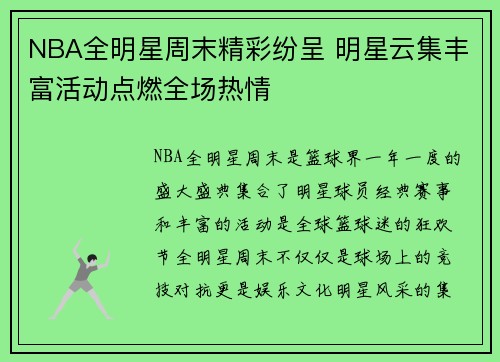 NBA全明星周末精彩纷呈 明星云集丰富活动点燃全场热情

NBA全明星周末是篮球界一年一度的盛大盛典集合了明星球员经典赛事和丰富的活动是全球篮球迷的狂欢节全明星周末不仅仅是球场上的竞技对抗更是娱乐文化明星风采的集